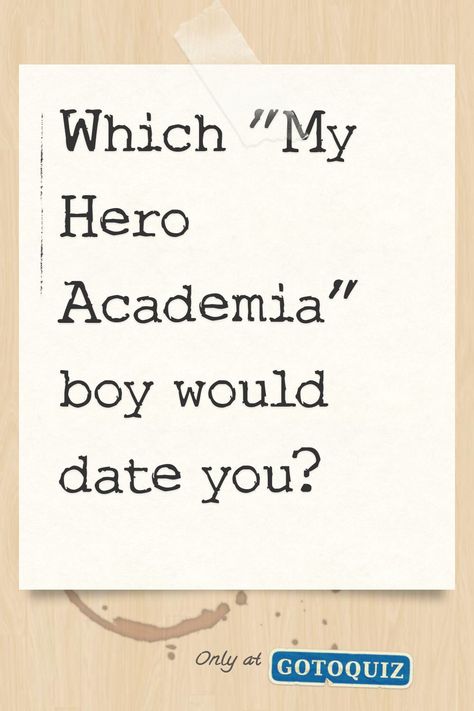 Which "My Hero Academia" boy would date you?

Only at GOTOQUIZ